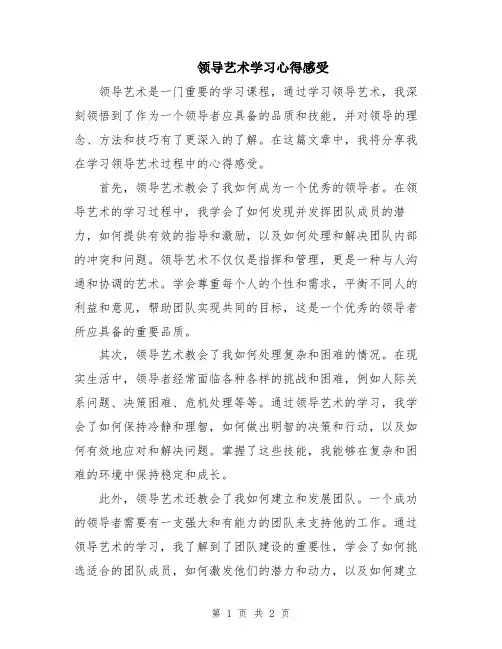 领导艺术学习心得感受

领导艺术是一门重要的学习课程，通过学习领导艺术，我深刻领悟到了作为一个领导者应具备的品质和技能，并对领导的理念、方法和技巧有了更深入的了解。在这篇文章中，我将分享我在学习领导艺术过程中的心得感受。

首先，领导艺术教会了我如何成为一个优秀的领导者。在领导艺术的学习过程中，我学会了如何发现并发挥团队成员的潜力，如何提供有效的指导和激励，以及如何处理和解决团队内部的冲突和问题。领导艺术不仅仅是指挥和管理，更是一种与人沟通和协调的艺术。学会尊重每个人的个性和需求，平衡不同人的利益和意见，帮助团队实现共同的目标，这是一个优秀的领导者所应具备的重要品质。

其次，领导艺术教会了我如何处理复杂和困难的情况。在现实生活中，领导者经常面临各种各样的挑战和困难，例如人际关系问题、决策困难、危机处理等等。通过领导艺术的学习，我学会了如何保持冷静和理智，如何做出明智的决策和行动，以及如何有效地应对和解决问题。掌握了这些技能，我能够在复杂和困难的环境中保持稳定和成长。

此外，领导艺术还教会了我如何建立和发展团队。一个成功的领导者需要有一支强大和有能力的团队来支持他的工作。通过领导艺术的学习，我了解到了团队建设的重要性，学会了如何挑选适合的团队成员，如何激发他们的潜力和动力，以及如何建立

第 1 页 共 2 页